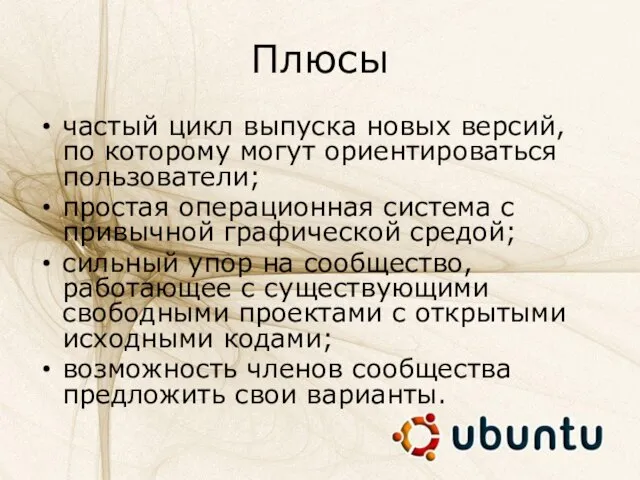 Плюсы

• частый цикл выпуска новых версий, по которому могут ориентироваться пользователи;
• простая операционная система с привычной графической средой;
• сильный упор на сообщество, работающее с существующими свободными проектами с открытыми исходными кодами;
• возможность членов сообщества предложить свои варианты.

ubuntu